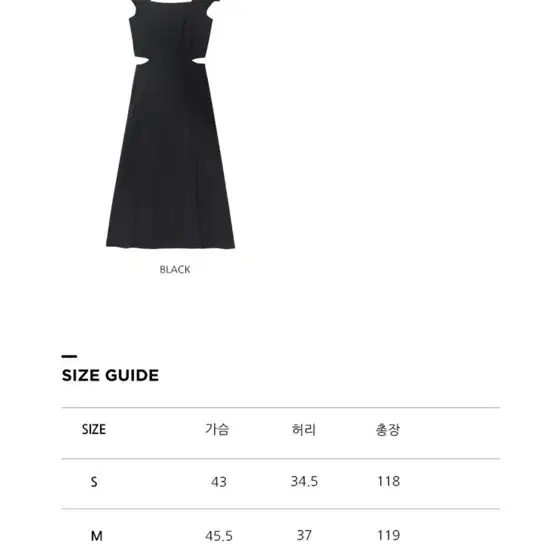 BLACK

SIZE GUIDE

| SIZE | 가슴 | 허리 | 총장 |
|---|---|---|---|
| S | 43 | 34.5 | 118 |
| M | 45.5 | 37 | 119 |